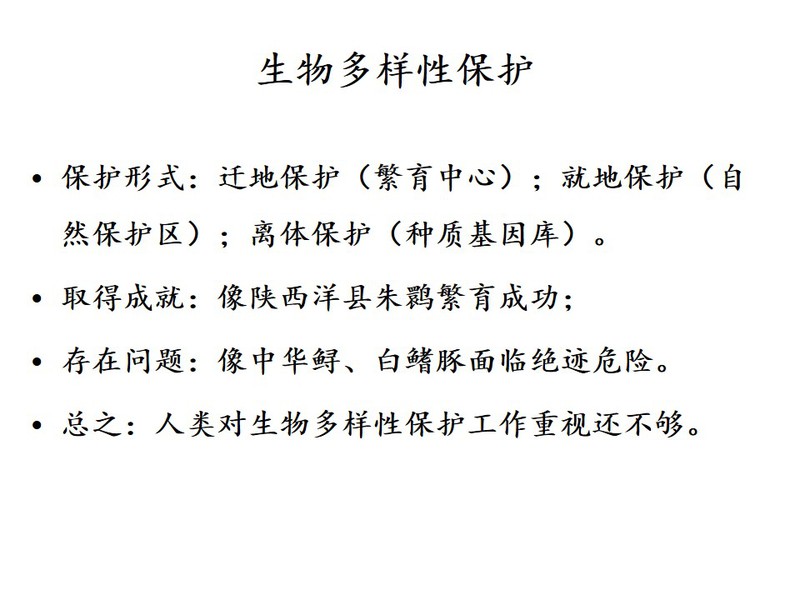 生物多样性保护

• 保护形式：迁地保护（繁育中心）；就地保护（自然保护区）；离体保护（种质基因库）。

• 取得成就：像陕西洋县朱鹮繁育成功；

• 存在问题：像中华鲟、白鳍豚面临绝迹危险。

• 总之：人类对生物多样性保护工作重视还不够。